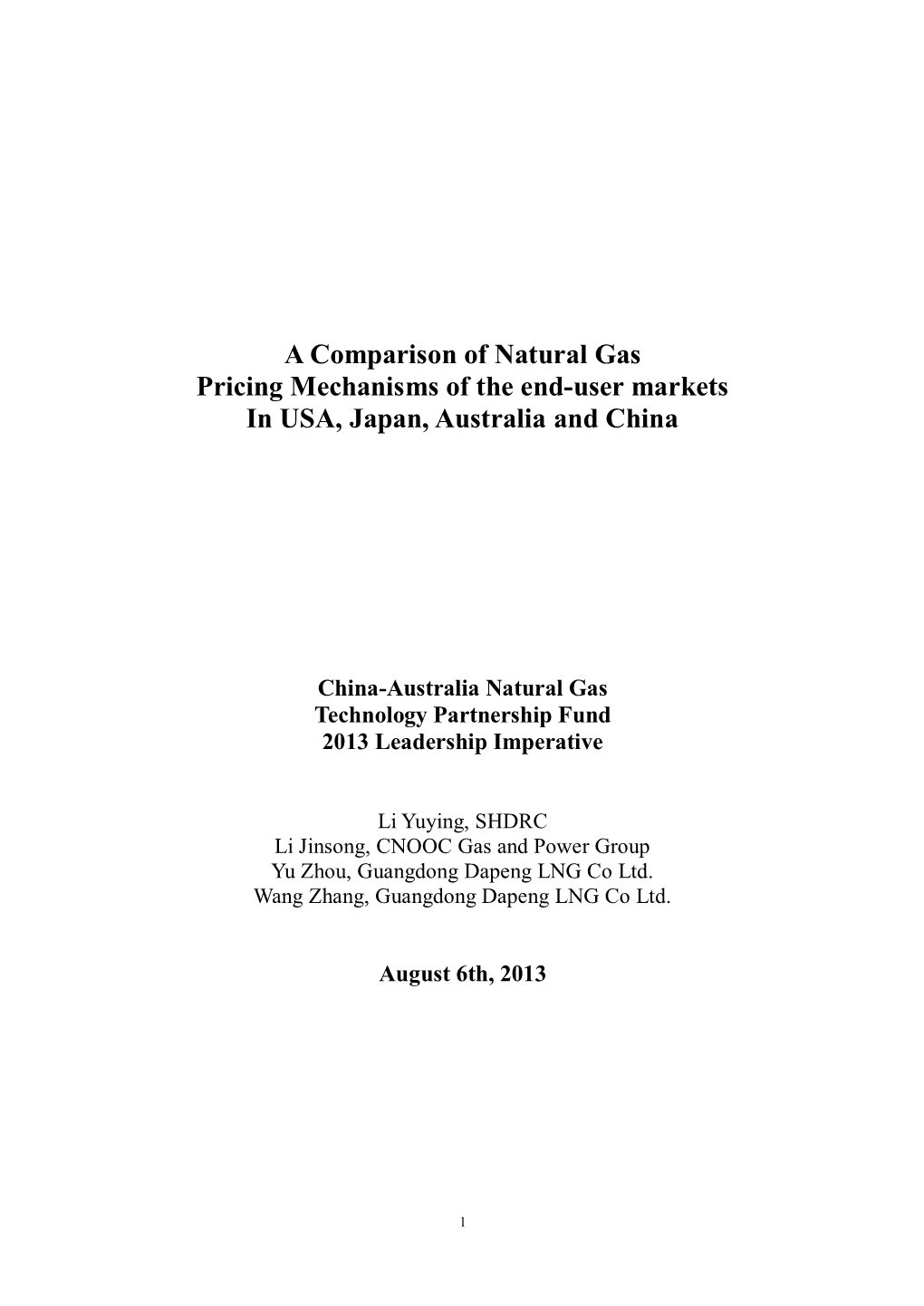 A Comparison of Natural Gas
Pricing Mechanisms of the end-user markets
In USA, Japan, Australia and China

China-Australia Natural Gas
Technology Partnership Fund
2013 Leadership Imperative

Li Yuying, SHDRC
Li Jinsong, CNOOC Gas and Power Group
Yu Zhou, Guangdong Dapeng LNG Co Ltd.
Wang Zhang, Guangdong Dapeng LNG Co Ltd.

August 6th, 2013

1